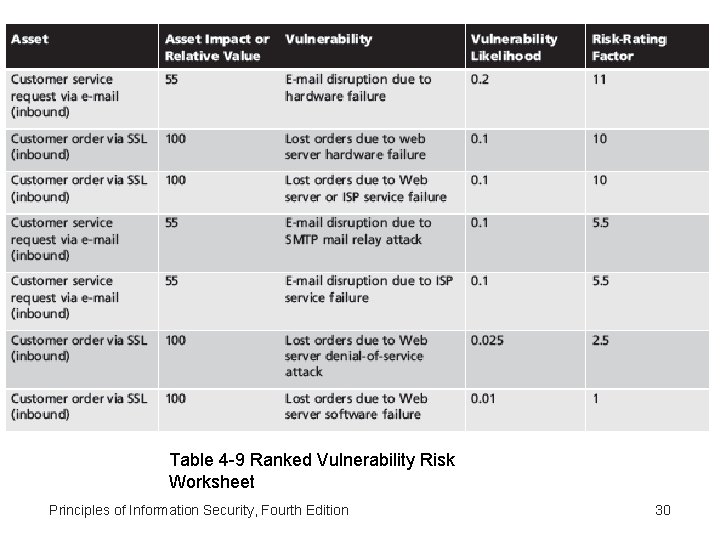 | Asset | Asset Impact or Relative Value | Vulnerability | Vulnerability Likelihood | Risk-Rating Factor |
|---|---|---|---|---|
| Customer service request via e-mail (inbound) | 55 | E-mail disruption due to hardware failure | 0.2 | 11 |
| Customer order via SSL (inbound) | 100 | Lost orders due to web server hardware failure | 0.1 | 10 |
| Customer order via SSL (inbound) | 100 | Lost orders due to Web server or ISP service failure | 0.1 | 10 |
| Customer service request via e-mail (inbound) | 55 | E-mail disruption due to SMTP mail relay attack | 0.1 | 5.5 |
| Customer service request via e-mail (inbound) | 55 | E-mail disruption due to ISP service failure | 0.1 | 5.5 |
| Customer order via SSL (inbound) | 100 | Lost orders due to Web server denial-of-service attack | 0.025 | 2.5 |
| Customer order via SSL (inbound) | 100 | Lost orders due to Web server software failure | 0.01 | 1 |

Table 4-9 Ranked Vulnerability Risk Worksheet

Principles of Information Security, Fourth Edition

30